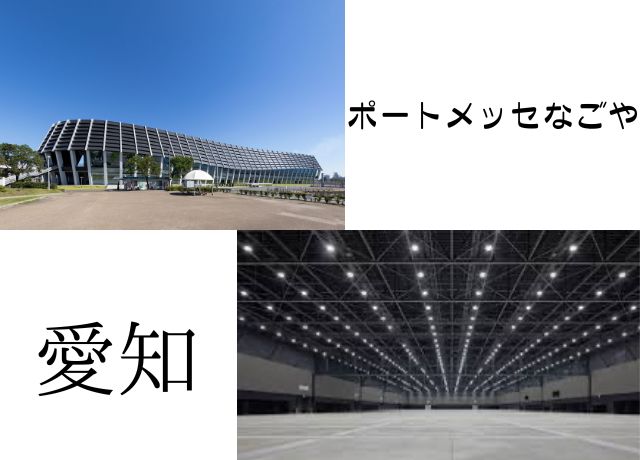 ポートメッセなごや

愛知